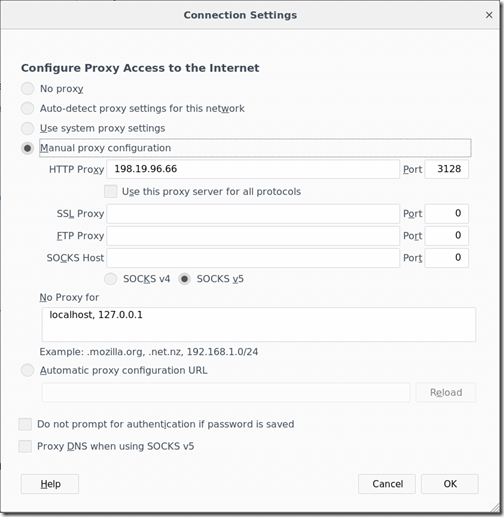 Connection Settings

×

Configure Proxy Access to the Internet

No proxy

Auto-detect proxy settings for this network

Use system proxy settings

Manual proxy configuration

HTTP Proxy 198.19.96.66 Port 3128

Use this proxy server for all protocols

SSL Proxy Port 0

FTP Proxy Port 0

SOCKS Host Port 0

SOCKS v4 SOCKS v5

No Proxy for

localhost, 127.0.0.1

Example: .mozilla.org, .net.nz, 192.168.1.0/24

Automatic proxy configuration URL

Reload

Do not prompt for authentication if password is saved

Proxy DNS when using SOCKS v5

Help

Cancel

OK